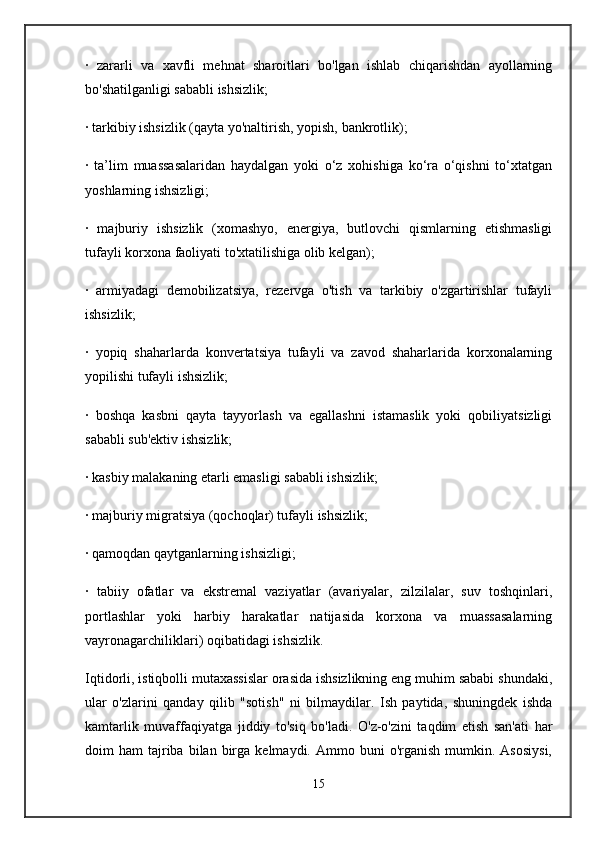 · zararli va xavfli mehnat sharoitlari bo'lgan ishlab chiqarishdan ayollarning bo'shatilganligi sababli ishsizlik;

· tarkibiy ishsizlik (qayta yo'naltirish, yopish, bankrotlik);

· ta’lim muassasalaridan haydalgan yoki o‘z xohishiga ko‘ra o‘qishni to‘xtatgan yoshlarning ishsizligi;

· majburiy ishsizlik (xomashyo, energiya, butlovchi qismlarning etishmasligi tufayli korxona faoliyati to'xtatilishiga olib kelgan);

· armiyadagi demobilizatsiya, rezervga o'tish va tarkibiy o'zgartirishlar tufayli ishsizlik;

· yopiq shaharlarda konvertatsiya tufayli va zavod shaharlarida korxonalarning yopilishi tufayli ishsizlik;

· boshqa kasbni qayta tayyorlash va egallashni istamaslik yoki qobiliyatsizligi sababli sub'ektiv ishsizlik;

· kasbiy malakaning etarli emasligi sababli ishsizlik;

· majburiy migratsiya (qochoqlar) tufayli ishsizlik;

· qamoqdan qaytganlarning ishsizligi;

· tabiiy ofatlar va ekstremal vaziyatlar (avariyalar, zilzilalar, suv toshqinlari, portlashlar yoki harbiy harakatlar natijasida korxona va muassasalarning vayronagarchiliklari) oqibatidagi ishsizlik.

Iqtidorli, istiqbolli mutaxassislar orasida ishsizlikning eng muhim sababi shundaki, ular o'zlarini qanday qilib "sotish" ni bilmaydilar. Ish paytida, shuningdek ishda kamtarlik muvaffaqiyatga jiddiy to'siq bo'ladi. O'z-o'zini taqdim etish san'ati har doim ham tajriba bilan birga kelmaydi. Ammo buni o'rganish mumkin. Asosiysi,

15